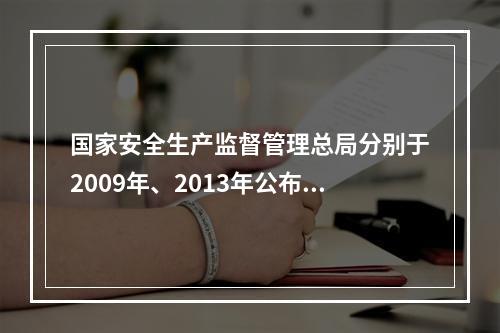 国家安全生产监督管理总局分别于2009年、2013年公布...